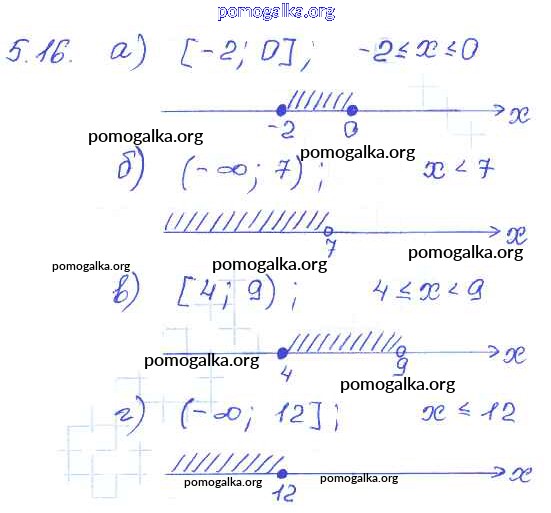 5.16. а) $[-2; 0]$; $-2 \le x \le 0$

-2 0 x

б) $(-\infty; 7)$; $x < 7$

7 x

в) $[4; 9)$; $4 \le x < 9$

4 9 x

г) $(-\infty; 12]$; $x \le 12$

12 x

pomogalka.org